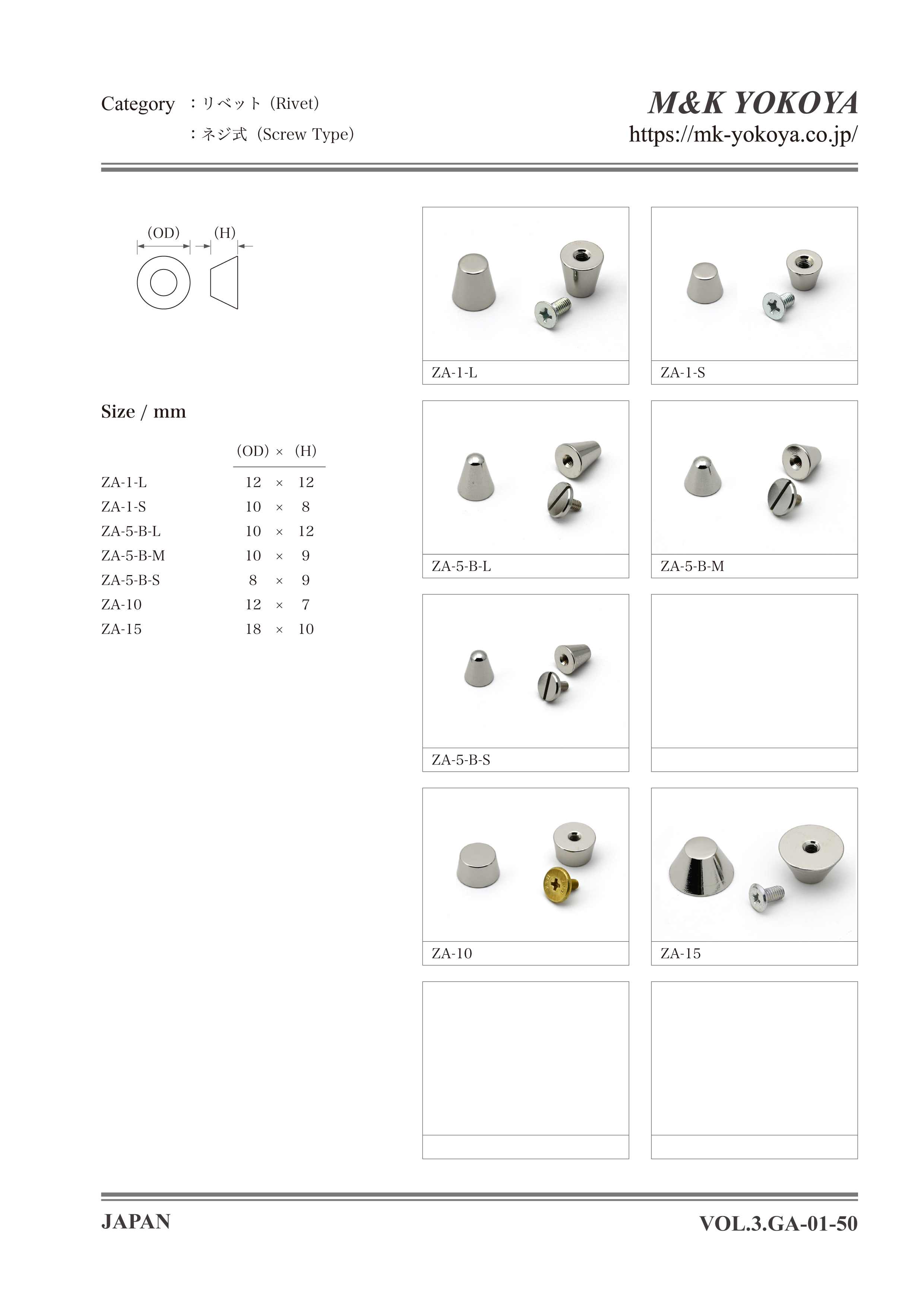 Category ：リベット（Rivet）
：ネジ式（Screw Type）

M&K YOKOYA
https://mk-yokoya.co.jp/

(OD) (H)

Size / mm

| | (OD) × (H) |
|---|---|
| ZA-1-L | 12 × 12 |
| ZA-1-S | 10 × 8 |
| ZA-5-B-L | 10 × 12 |
| ZA-5-B-M | 10 × 9 |
| ZA-5-B-S | 8 × 9 |
| ZA-10 | 12 × 7 |
| ZA-15 | 18 × 10 |

ZA-1-L
ZA-1-S
ZA-5-B-L
ZA-5-B-M
ZA-5-B-S
ZA-10
ZA-15

JAPAN
VOL.3.GA-01-50